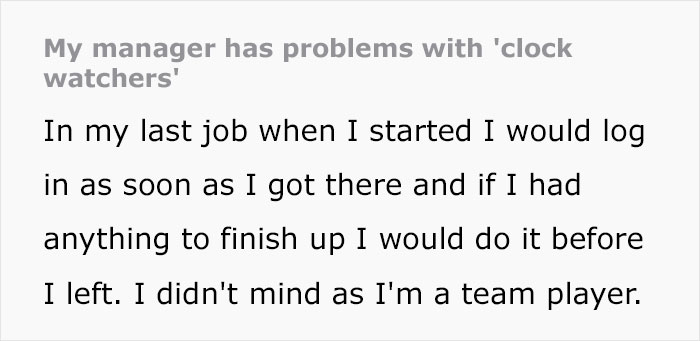 My manager has problems with 'clock watchers'

In my last job when I started I would log in as soon as I got there and if I had anything to finish up I would do it before I left. I didn't mind as I'm a team player.